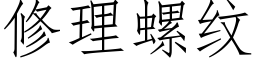 修理螺纹